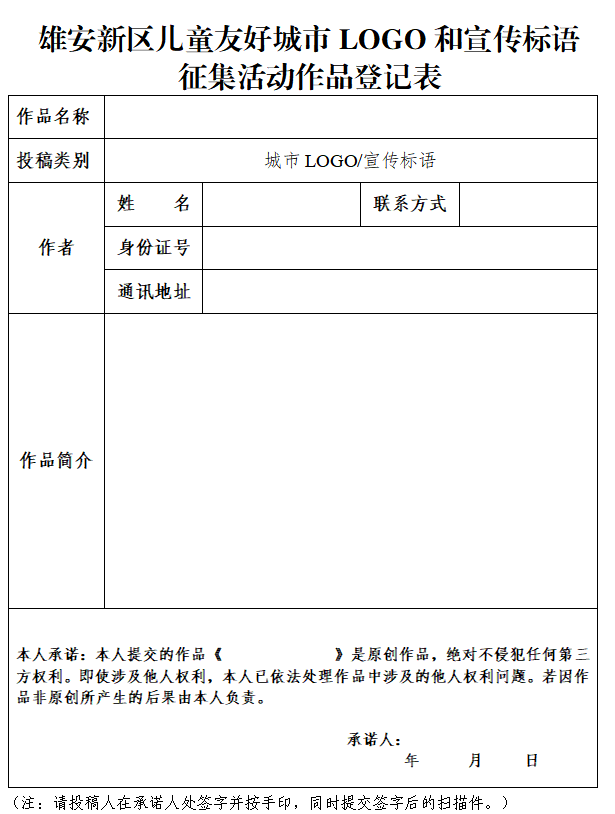 雄安新区儿童友好城市 LOGO 和宣传标语征集活动作品登记表

| 作品名称 | | | | |
|---|---|---|---|---|
| 投稿类别 | 城市 LOGO/宣传标语 | | | |
| 作者 | 姓　　名 | | 联系方式 | |
| | 身份证号 | | | |
| | 通讯地址 | | | |
| 作品简介 | | | | |

本人承诺：本人提交的作品《　　　　　　》是原创作品，绝对不侵犯任何第三方权利。即使涉及他人权利，本人已依法处理作品中涉及的他人权利问题。若因作品非原创所产生的后果由本人负责。

承诺人：
年　　月　　日

（注：请投稿人在承诺人处签字并按手印，同时提交签字后的扫描件。）